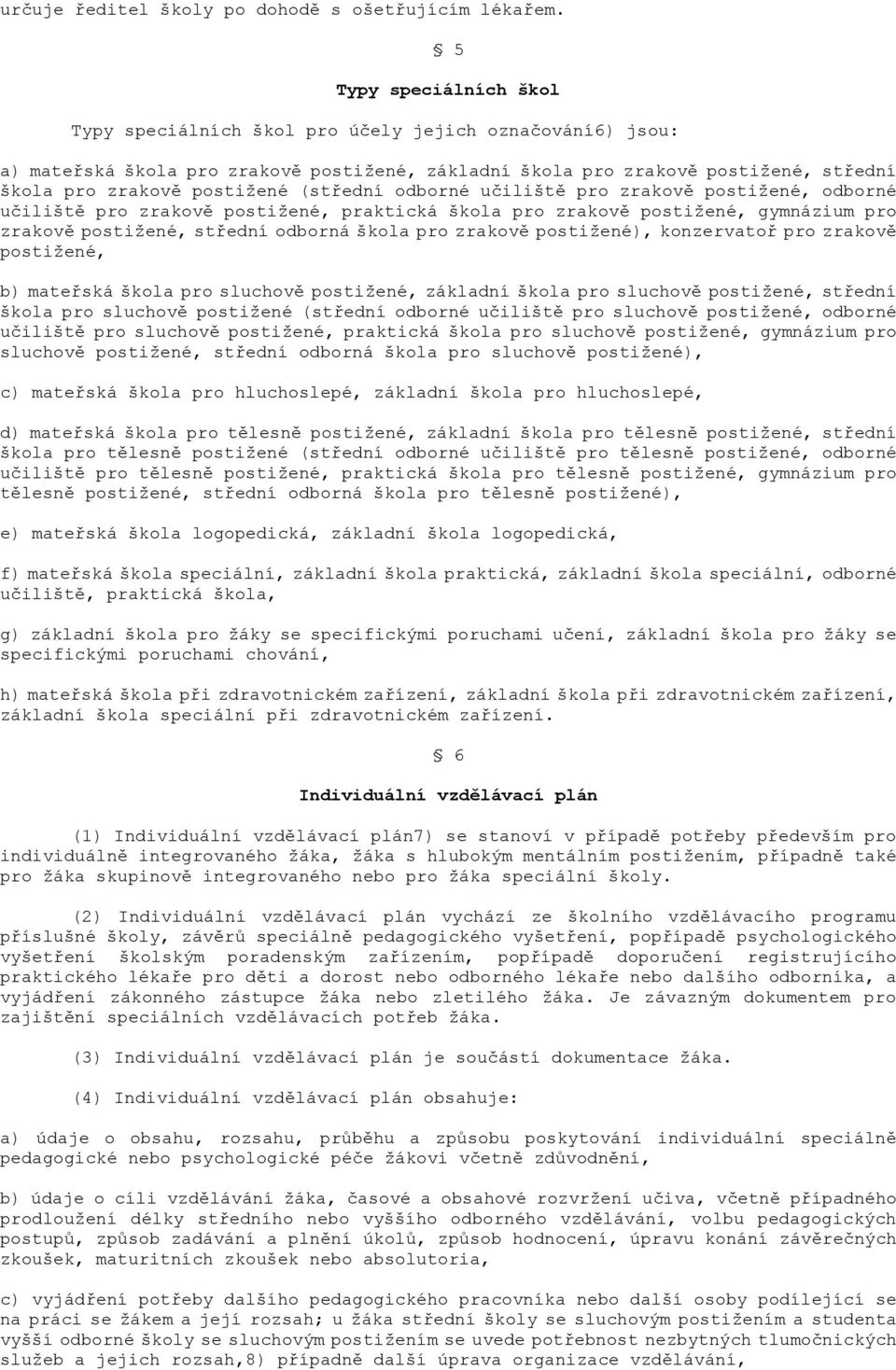 určuje ředitel školy po dohodě s ošetřujícím lékařem.

§ 5

Typy speciálních škol

Typy speciálních škol pro účely jejich označování6) jsou:

a) mateřská škola pro zrakově postižené, základní škola pro zrakově postižené, střední škola pro zrakově postižené (střední odborné učiliště pro zrakově postižené, odborné učiliště pro zrakově postižené, praktická škola pro zrakově postižené, gymnázium pro zrakově postižené, střední odborná škola pro zrakově postižené), konzervatoř pro zrakově postižené,

b) mateřská škola pro sluchově postižené, základní škola pro sluchově postižené, střední škola pro sluchově postižené (střední odborné učiliště pro sluchově postižené, odborné učiliště pro sluchově postižené, praktická škola pro sluchově postižené, gymnázium pro sluchově postižené, střední odborná škola pro sluchově postižené),

c) mateřská škola pro hluchoslepé, základní škola pro hluchoslepé,

d) mateřská škola pro tělesně postižené, základní škola pro tělesně postižené, střední škola pro tělesně postižené (střední odborné učiliště pro tělesně postižené, odborné učiliště pro tělesně postižené, praktická škola pro tělesně postižené, gymnázium pro tělesně postižené, střední odborná škola pro tělesně postižené),

e) mateřská škola logopedická, základní škola logopedická,

f) mateřská škola speciální, základní škola praktická, základní škola speciální, odborné učiliště, praktická škola,

g) základní škola pro žáky se specifickými poruchami učení, základní škola pro žáky se specifickými poruchami chování,

h) mateřská škola při zdravotnickém zařízení, základní škola při zdravotnickém zařízení, základní škola speciální při zdravotnickém zařízení.

§ 6

Individuální vzdělávací plán

(1) Individuální vzdělávací plán7) se stanoví v případě potřeby především pro individuálně integrovaného žáka, žáka s hlubokým mentálním postižením, případně také pro žáka skupinově integrovaného nebo pro žáka speciální školy.

(2) Individuální vzdělávací plán vychází ze školního vzdělávacího programu příslušné školy, závěrů speciálně pedagogického vyšetření, popřípadě psychologického vyšetření školským poradenským zařízením, popřípadě doporučení registrujícího praktického lékaře pro děti a dorost nebo odborného lékaře nebo dalšího odborníka, a vyjádření zákonného zástupce žáka nebo zletilého žáka. Je závazným dokumentem pro zajištění speciálních vzdělávacích potřeb žáka.

(3) Individuální vzdělávací plán je součástí dokumentace žáka.

(4) Individuální vzdělávací plán obsahuje:

a) údaje o obsahu, rozsahu, průběhu a způsobu poskytování individuální speciálně pedagogické nebo psychologické péče žákovi včetně zdůvodnění,

b) údaje o cíli vzdělávání žáka, časové a obsahové rozvržení učiva, včetně případného prodloužení délky středního nebo vyššího odborného vzdělávání, volbu pedagogických postupů, způsob zadávání a plnění úkolů, způsob hodnocení, úpravu konání závěrečných zkoušek, maturitních zkoušek nebo absolutoria,

c) vyjádření potřeby dalšího pedagogického pracovníka nebo další osoby podílející se na práci se žákem a její rozsah; u žáka střední školy se sluchovým postižením a studenta vyšší odborné školy se sluchovým postižením se uvede potřebnost nezbytných tlumočnických služeb a jejich rozsah,8) případně další úprava organizace vzdělávání,